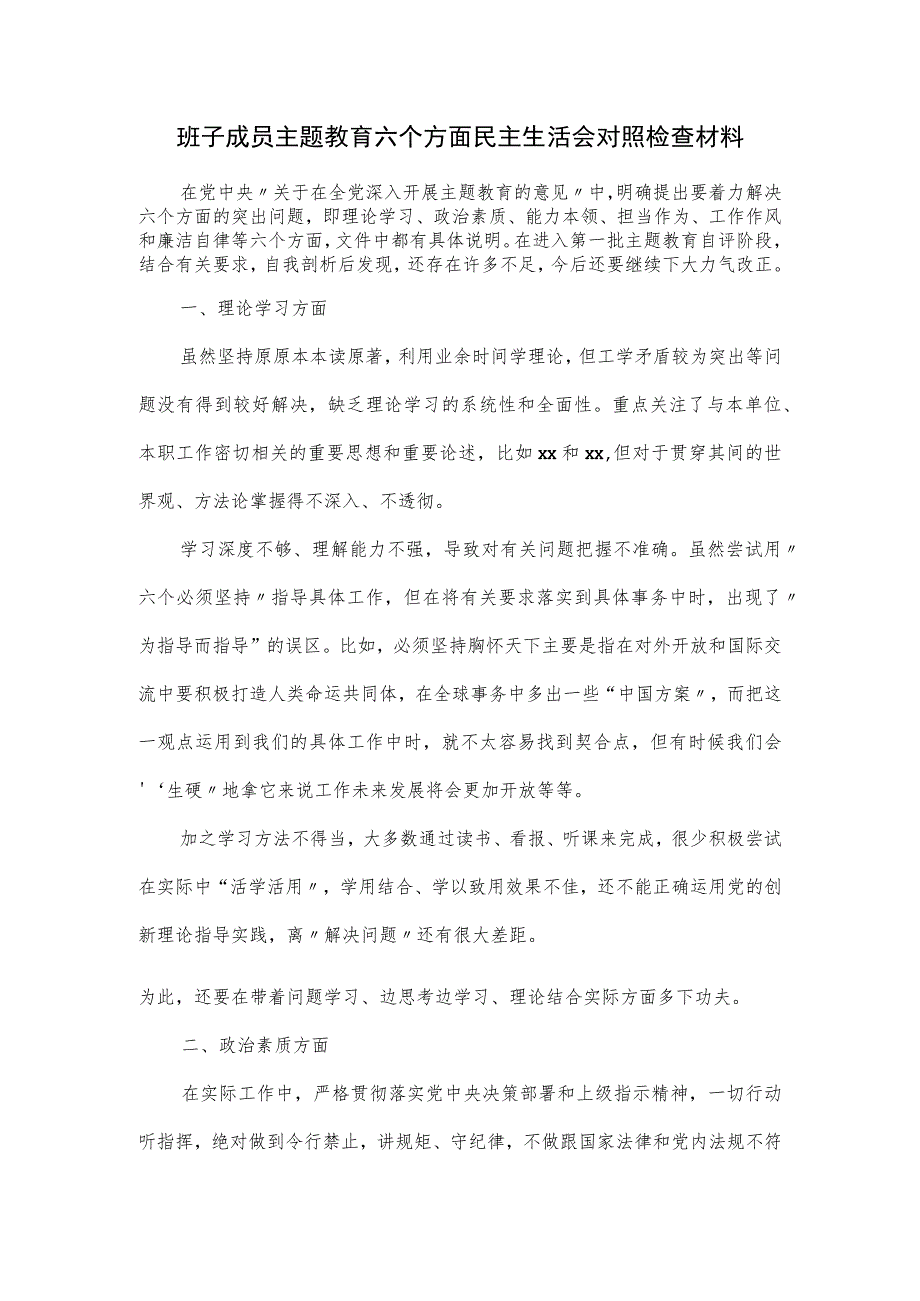 班子成员主题教育六个方面民主生活会对照检查材料

在党中央〃关于在全党深入开展主题教育的意见〃中，明确提出要着力解决六个方面的突出问题，即理论学习、政治素质、能力本领、担当作为、工作作风和廉洁自律等六个方面，文件中都有具体说明。在进入第一批主题教育自评阶段，结合有关要求，自我剖析后发现，还存在许多不足，今后还要继续下大力气改正。

一、理论学习方面

虽然坚持原原本本读原著，利用业余时间学理论，但工学矛盾较为突出等问题没有得到较好解决，缺乏理论学习的系统性和全面性。重点关注了与本单位、本职工作密切相关的重要思想和重要论述，比如xx和xx,但对于贯穿其间的世界观、方法论掌握得不深入、不透彻。

学习深度不够、理解能力不强，导致对有关问题把握不准确。虽然尝试用〃六个必须坚持〃指导具体工作，但在将有关要求落实到具体事务中时，出现了〃为指导而指导”的误区。比如，必须坚持胸怀天下主要是指在对外开放和国际交流中要积极打造人类命运共同体，在全球事务中多出一些“中国方案〃，而把这一观点运用到我们的具体工作中时，就不太容易找到契合点，但有时候我们会'‘生硬〃地拿它来说工作未来发展将会更加开放等等。

加之学习方法不得当，大多数通过读书、看报、听课来完成，很少积极尝试在实际中“活学活用〃，学用结合、学以致用效果不佳，还不能正确运用党的创新理论指导实践，离〃解决问题〃还有很大差距。

为此，还要在带着问题学习、边思考边学习、理论结合实际方面多下功夫。

二、政治素质方面

在实际工作中，严格贯彻落实党中央决策部署和上级指示精神，一切行动听指挥，绝对做到令行禁止，讲规矩、守纪律，不做跟国家法律和党内法规不符